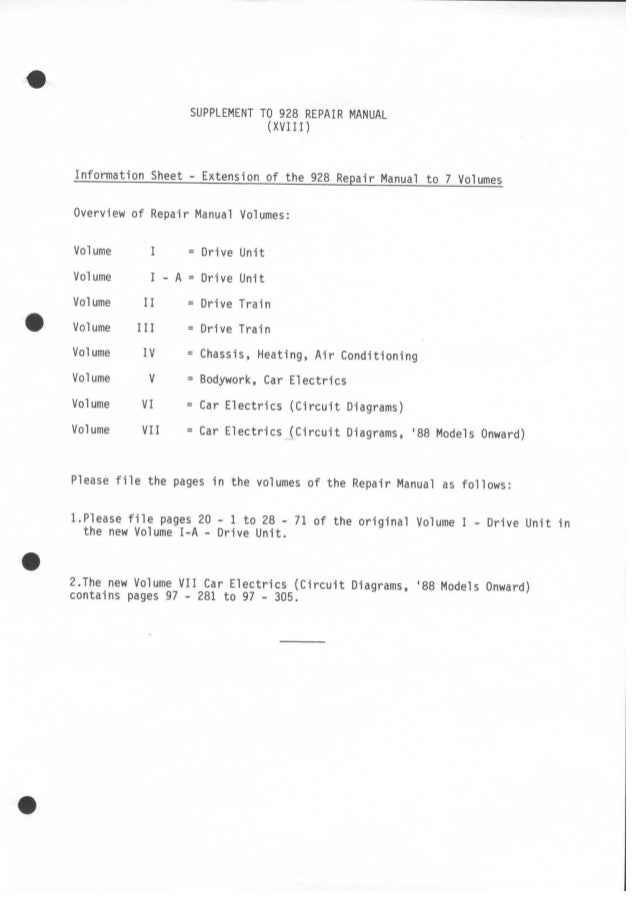 SUPPLEMENT TO 928 REPAIR MANUAL
(XVIII)

Information Sheet - Extension of the 928 Repair Manual to 7 Volumes

Overview of Repair Manual Volumes:

Volume I = Drive Unit
Volume I - A = Drive Unit
Volume II = Drive Train
Volume III = Drive Train
Volume IV = Chassis, Heating, Air Conditioning
Volume V = Bodywork, Car Electrics
Volume VI = Car Electrics (Circuit Diagrams)
Volume VII = Car Electrics (Circuit Diagrams, '88 Models Onward)

Please file the pages in the volumes of the Repair Manual as follows:

1.Please file pages 20 - 1 to 28 - 71 of the original Volume I - Drive Unit in the new Volume I-A - Drive Unit.

2.The new Volume VII Car Electrics (Circuit Diagrams, '88 Models Onward) contains pages 97 - 281 to 97 - 305.